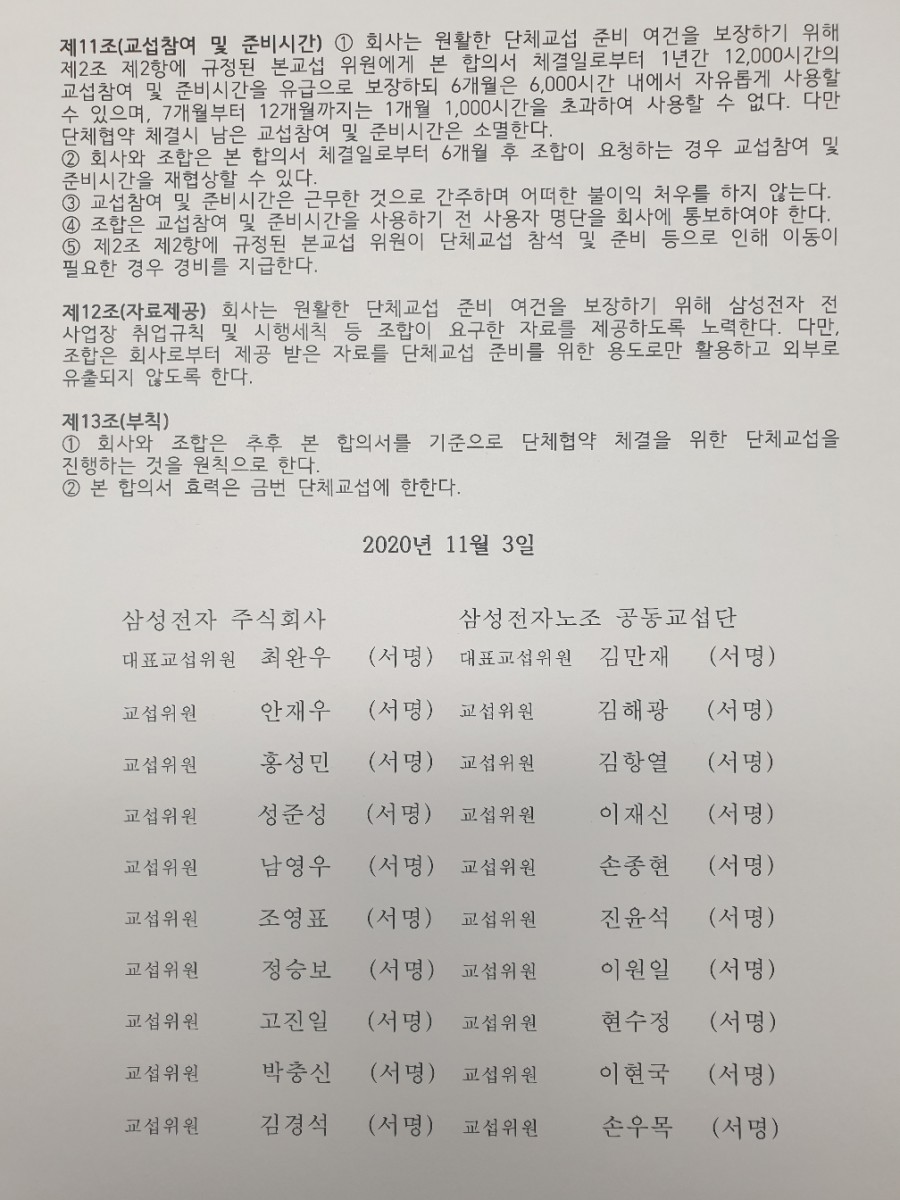 제11조(교섭참여 및 준비시간) ① 회사는 원활한 단체교섭 준비 여건을 보장하기 위해 제2조 제2항에 규정된 본교섭 위원에게 본 합의서 체결일로부터 1년간 12,000시간의 교섭참여 및 준비시간을 유급으로 보장하되 6개월은 6,000시간 내에서 자유롭게 사용할 수 있으며, 7개월부터 12개월까지는 1개월 1,000시간을 초과하여 사용할 수 없다. 다만 단체협약 체결시 남은 교섭참여 및 준비시간은 소멸한다.
② 회사와 조합은 본 합의서 체결일로부터 6개월 후 조합이 요청하는 경우 교섭참여 및 준비시간을 재협상할 수 있다.
③ 교섭참여 및 준비시간은 근무한 것으로 간주하며 어떠한 불이익 처우를 하지 않는다.
④ 조합은 교섭참여 및 준비시간을 사용하기 전 사용자 명단을 회사에 통보하여야 한다.
⑤ 제2조 제2항에 규정된 본교섭 위원이 단체교섭 참석 및 준비 등으로 인해 이동이 필요한 경우 경비를 지급한다.

제12조(자료제공) 회사는 원활한 단체교섭 준비 여건을 보장하기 위해 삼성전자 전 사업장 취업규칙 및 시행세칙 등 조합이 요구한 자료를 제공하도록 노력한다. 다만, 조합은 회사로부터 제공 받은 자료를 단체교섭 준비를 위한 용도로만 활용하고 외부로 유출되지 않도록 한다.

제13조(부칙)
① 회사와 조합은 추후 본 합의서를 기준으로 단체협약 체결을 위한 단체교섭을 진행하는 것을 원칙으로 한다.
② 본 합의서 효력은 금번 단체교섭에 한한다.

2020년 11월 3일

삼성전자 주식회사
대표교섭위원 최완우 (서명)
교섭위원 안재우 (서명)
교섭위원 홍성민 (서명)
교섭위원 성준성 (서명)
교섭위원 남영우 (서명)
교섭위원 조영표 (서명)
교섭위원 정승보 (서명)
교섭위원 고진일 (서명)
교섭위원 박충신 (서명)
교섭위원 김경석 (서명)

삼성전자노조 공동교섭단
대표교섭위원 김만재 (서명)
교섭위원 김해광 (서명)
교섭위원 김항열 (서명)
교섭위원 이재신 (서명)
교섭위원 손종현 (서명)
교섭위원 진윤석 (서명)
교섭위원 이원일 (서명)
교섭위원 현수정 (서명)
교섭위원 이현국 (서명)
교섭위원 손우목 (서명)